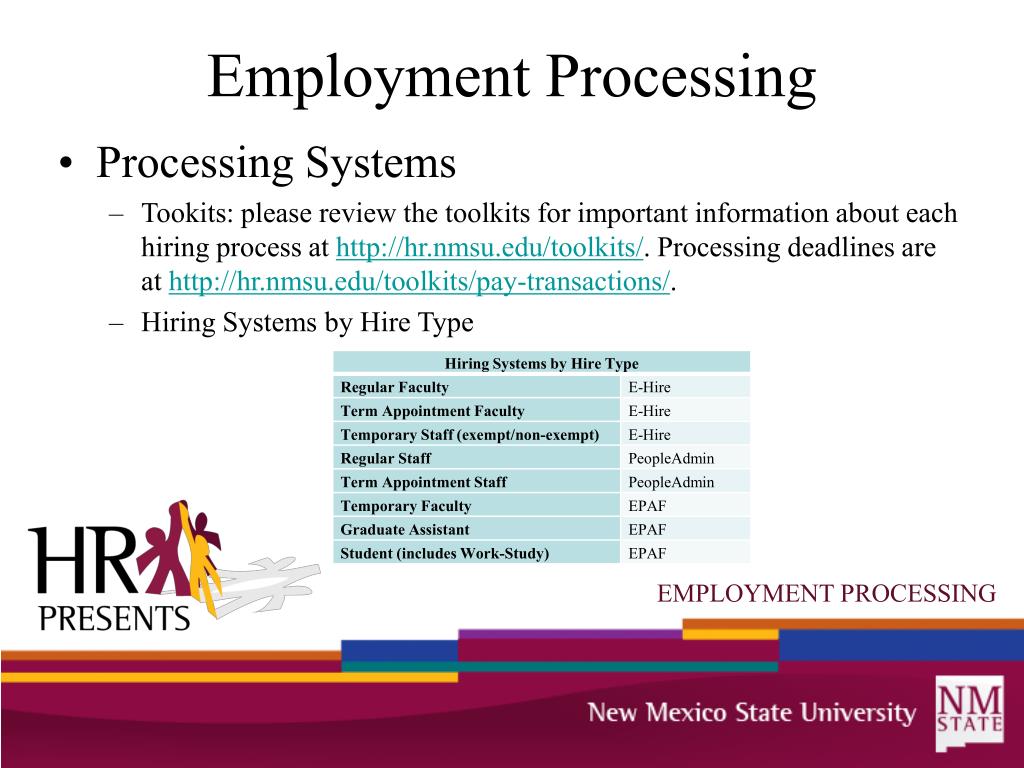 Employment Processing

• Processing Systems

– Tookits: please review the toolkits for important information about each hiring process at http://hr.nmsu.edu/toolkits/. Processing deadlines are at http://hr.nmsu.edu/toolkits/pay-transactions/.

– Hiring Systems by Hire Type

| Hiring Systems by Hire Type | |
|---|---|
| Regular Faculty | E-Hire |
| Term Appointment Faculty | E-Hire |
| Temporary Staff (exempt/non-exempt) | E-Hire |
| Regular Staff | PeopleAdmin |
| Term Appointment Staff | PeopleAdmin |
| Temporary Faculty | EPAF |
| Graduate Assistant | EPAF |
| Student (includes Work-Study) | EPAF |

HR PRESENTS

EMPLOYMENT PROCESSING

New Mexico State University

NM STATE